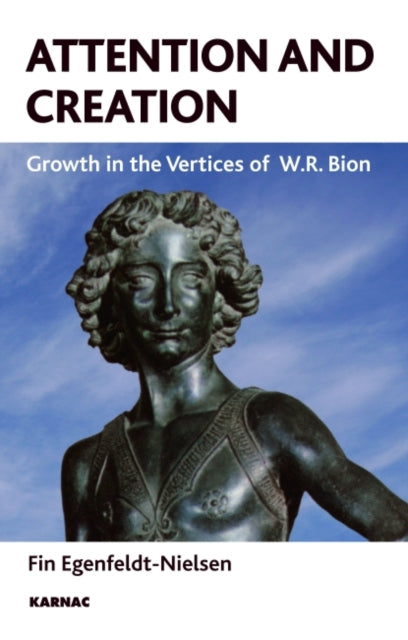 ATTENTION AND CREATION

Growth in the Vertices of W.R. Bion

Fin Egenfeldt-Nielsen

KARNAC